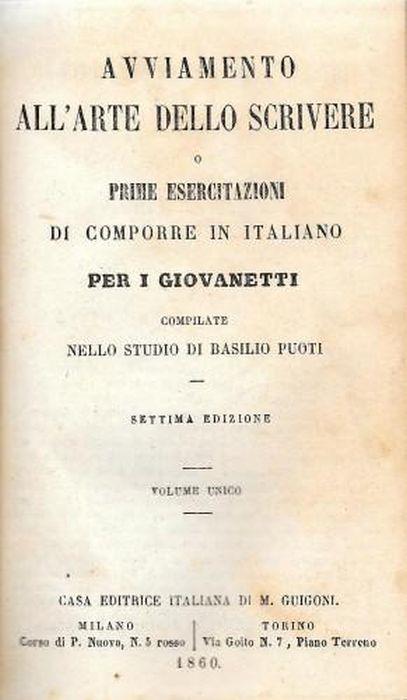 AVVIAMENTO
ALL'ARTE DELLO SCRIVERE
O
PRIME ESERCITAZIONI
DI COMPORRE IN ITALIANO
PER I GIOVANETTI
COMPILATE
NELLO STUDIO DI BASILIO PUOTI

SETTIMA EDIZIONE

VOLUME UNICO

CASA EDITRICE ITALIANA DI M. GUIGONI.

MILANO
Corso di P. Nuova, N. 5 rosso

TORINO
Via Goito N. 7, Piano Terreno

1860.